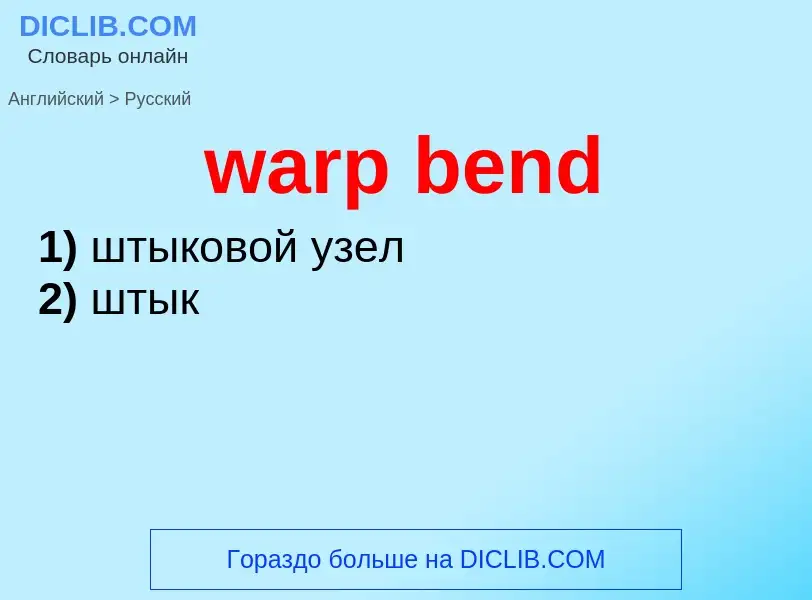 DICLIB.COM
Словарь онлайн

Английский > Русский

warp bend

1) штыковой узел
2) штык

Гораздо больше на DICLIB.COM